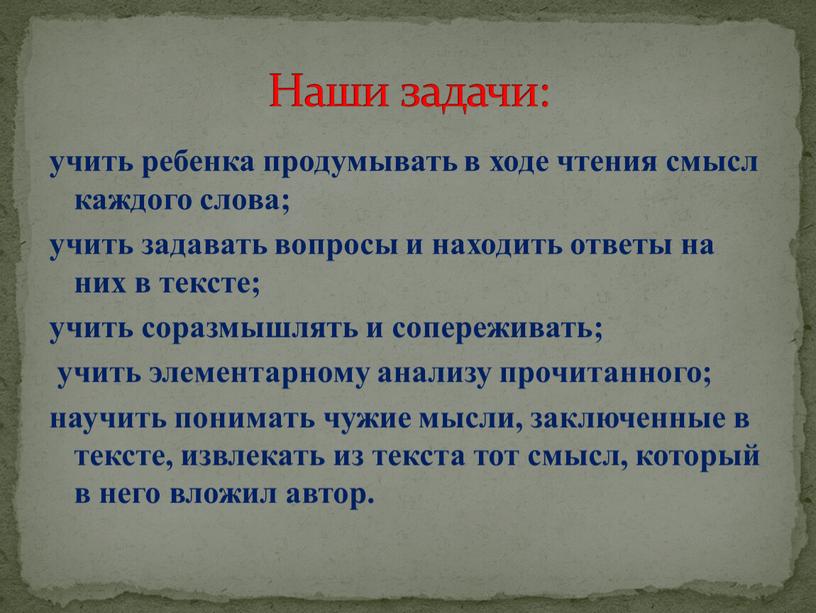 Наши задачи:

учить ребенка продумывать в ходе чтения смысл каждого слова;

учить задавать вопросы и находить ответы на них в тексте;

учить соразмышлять и сопереживать;

учить элементарному анализу прочитанного;

научить понимать чужие мысли, заключенные в тексте, извлекать из текста тот смысл, который в него вложил автор.